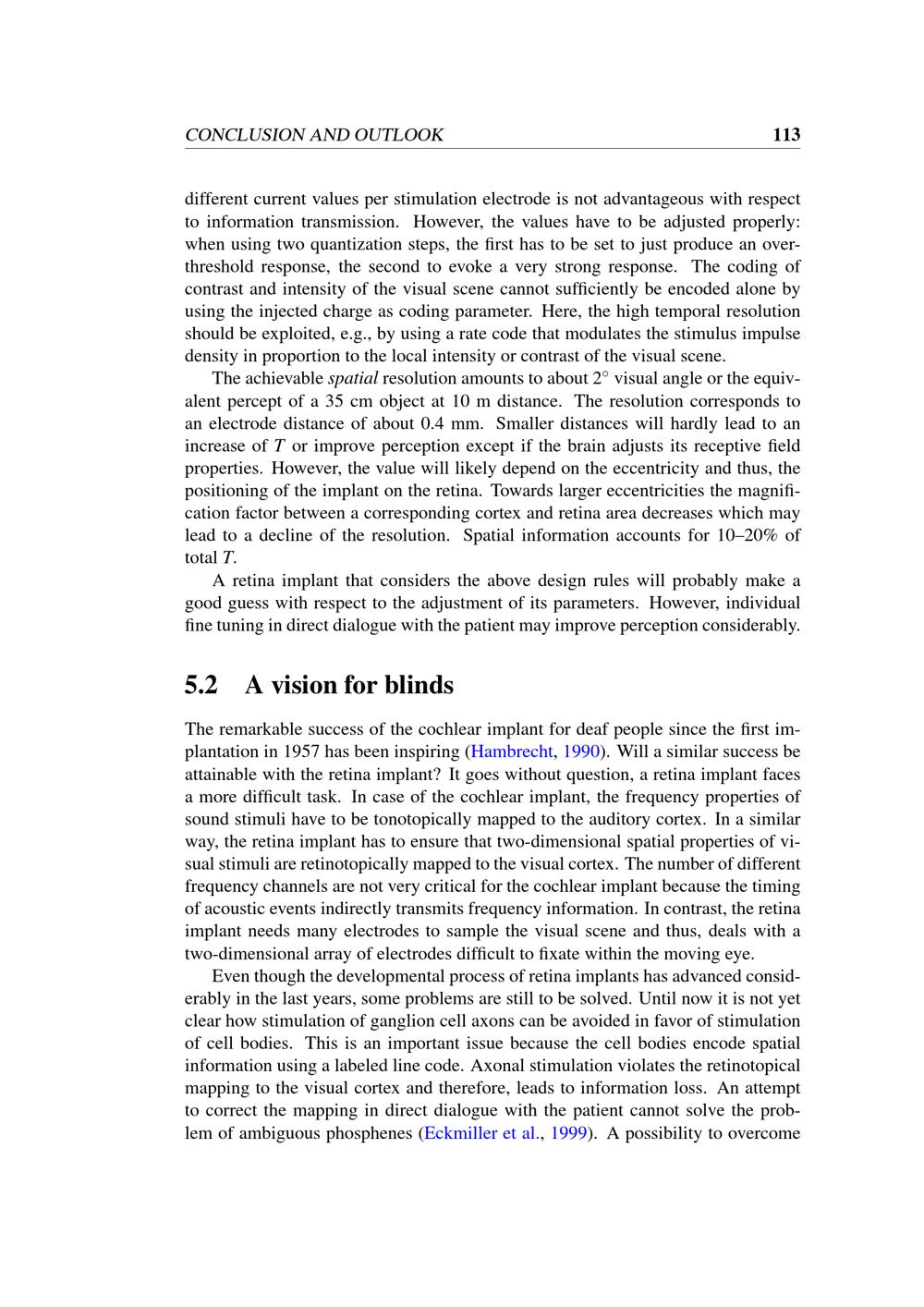 CONCLUSION AND OUTLOOK 113

different current values per stimulation electrode is not advantageous with respect to information transmission. However, the values have to be adjusted properly: when using two quantization steps, the first has to be set to just produce an overthreshold response, the second to evoke a very strong response. The coding of contrast and intensity of the visual scene cannot sufficiently be encoded alone by using the injected charge as coding parameter. Here, the high temporal resolution should be exploited, e.g., by using a rate code that modulates the stimulus impulse density in proportion to the local intensity or contrast of the visual scene.

The achievable spatial resolution amounts to about $2^\circ$ visual angle or the equivalent percept of a 35 cm object at 10 m distance. The resolution corresponds to an electrode distance of about 0.4 mm. Smaller distances will hardly lead to an increase of $T$ or improve perception except if the brain adjusts its receptive field properties. However, the value will likely depend on the eccentricity and thus, the positioning of the implant on the retina. Towards larger eccentricities the magnification factor between a corresponding cortex and retina area decreases which may lead to a decline of the resolution. Spatial information accounts for 10–20% of total $T$.

A retina implant that considers the above design rules will probably make a good guess with respect to the adjustment of its parameters. However, individual fine tuning in direct dialogue with the patient may improve perception considerably.

5.2 A vision for blinds

The remarkable success of the cochlear implant for deaf people since the first implantation in 1957 has been inspiring (Hambrecht, 1990). Will a similar success be attainable with the retina implant? It goes without question, a retina implant faces a more difficult task. In case of the cochlear implant, the frequency properties of sound stimuli have to be tonotopically mapped to the auditory cortex. In a similar way, the retina implant has to ensure that two-dimensional spatial properties of visual stimuli are retinotopically mapped to the visual cortex. The number of different frequency channels are not very critical for the cochlear implant because the timing of acoustic events indirectly transmits frequency information. In contrast, the retina implant needs many electrodes to sample the visual scene and thus, deals with a two-dimensional array of electrodes difficult to fixate within the moving eye.

Even though the developmental process of retina implants has advanced considerably in the last years, some problems are still to be solved. Until now it is not yet clear how stimulation of ganglion cell axons can be avoided in favor of stimulation of cell bodies. This is an important issue because the cell bodies encode spatial information using a labeled line code. Axonal stimulation violates the retinotopical mapping to the visual cortex and therefore, leads to information loss. An attempt to correct the mapping in direct dialogue with the patient cannot solve the problem of ambiguous phosphenes (Eckmiller et al., 1999). A possibility to overcome